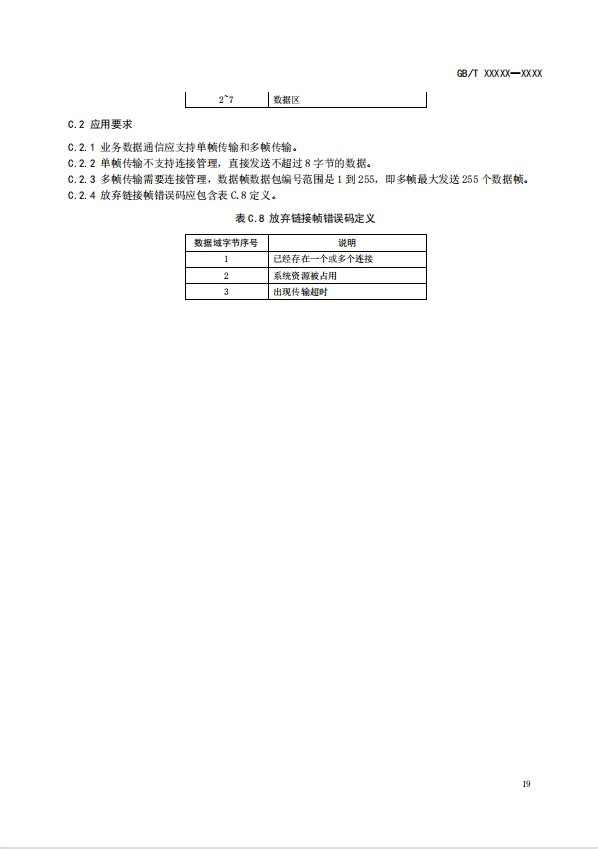 GB/T XXXXX—XXXX

| 2~7 | 数据区 |
|---|---|

C.2 应用要求

C.2.1 业务数据通信应支持单帧传输和多帧传输。

C.2.2 单帧传输不支持连接管理，直接发送不超过 8 字节的数据。

C.2.3 多帧传输需要连接管理，数据帧数据包编号范围是 1 到 255，即多帧最大发送 255 个数据帧。

C.2.4 放弃链接帧错误码应包含表 C.8 定义。

表 C.8 放弃链接帧错误码定义

| 数据域字节序号 | 说明 |
|---|---|
| 1 | 已经存在一个或多个连接 |
| 2 | 系统资源被占用 |
| 3 | 出现传输超时 |

19